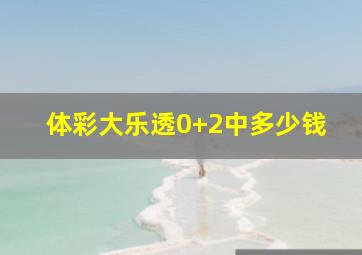 体彩大乐透0+2中多少钱